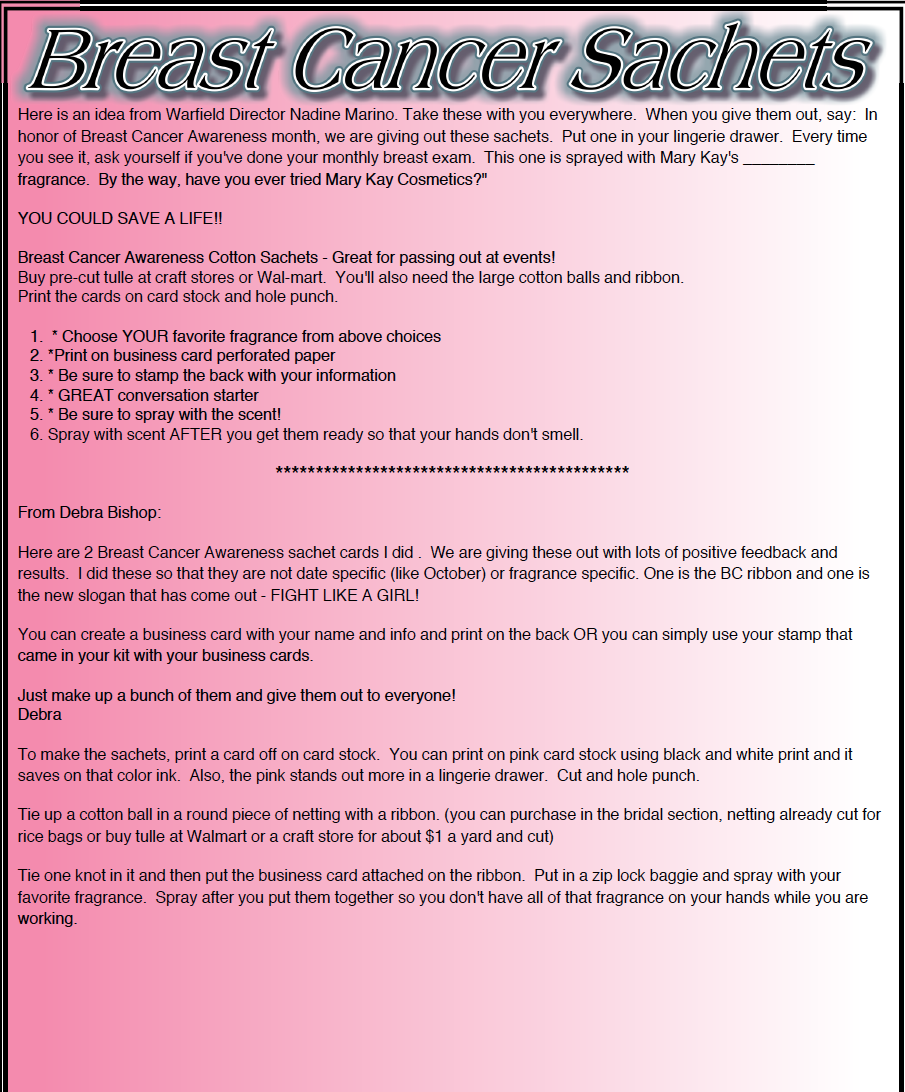 Breast Cancer Sachets

Here is an idea from Warfield Director Nadine Marino. Take these with you everywhere. When you give them out, say: In honor of Breast Cancer Awareness month, we are giving out these sachets. Put one in your lingerie drawer. Every time you see it, ask yourself if you've done your monthly breast exam. This one is sprayed with Mary Kay's ________ fragrance. By the way, have you ever tried Mary Kay Cosmetics?"

YOU COULD SAVE A LIFE!!

Breast Cancer Awareness Cotton Sachets - Great for passing out at events!
Buy pre-cut tulle at craft stores or Wal-mart. You'll also need the large cotton balls and ribbon.
Print the cards on card stock and hole punch.

1. * Choose YOUR favorite fragrance from above choices
2. *Print on business card perforated paper
3. * Be sure to stamp the back with your information
4. * GREAT conversation starter
5. * Be sure to spray with the scent!
6. Spray with scent AFTER you get them ready so that your hands don't smell.

********************************************

From Debra Bishop:

Here are 2 Breast Cancer Awareness sachet cards I did . We are giving these out with lots of positive feedback and results. I did these so that they are not date specific (like October) or fragrance specific. One is the BC ribbon and one is the new slogan that has come out - FIGHT LIKE A GIRL!

You can create a business card with your name and info and print on the back OR you can simply use your stamp that came in your kit with your business cards.

Just make up a bunch of them and give them out to everyone!
Debra

To make the sachets, print a card off on card stock. You can print on pink card stock using black and white print and it saves on that color ink. Also, the pink stands out more in a lingerie drawer. Cut and hole punch.

Tie up a cotton ball in a round piece of netting with a ribbon. (you can purchase in the bridal section, netting already cut for rice bags or buy tulle at Walmart or a craft store for about $1 a yard and cut)

Tie one knot in it and then put the business card attached on the ribbon. Put in a zip lock baggie and spray with your favorite fragrance. Spray after you put them together so you don't have all of that fragrance on your hands while you are working.